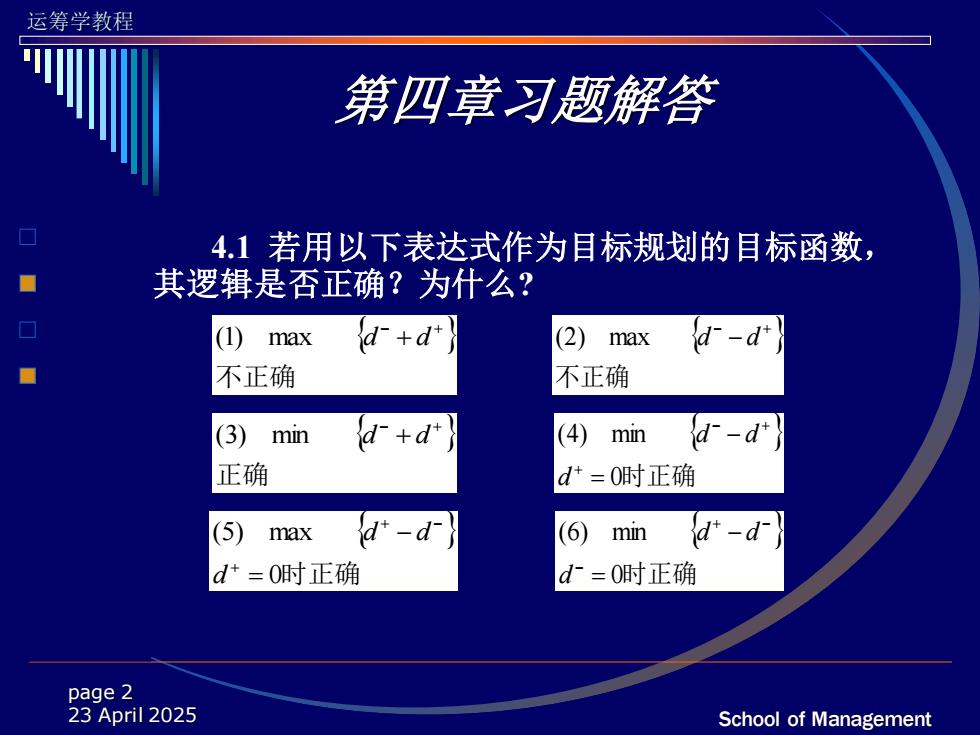 运筹学教程

第四章习题解答

4.1 若用以下表达式作为目标规划的目标函数，其逻辑是否正确？为什么？

(1) max $\{d^- + d^+\}$
不正确

(2) max $\{d^- - d^+\}$
不正确

(3) min $\{d^- + d^+\}$
正确

(4) min $\{d^- - d^+\}$
$d^+ = 0$时正确

(5) max $\{d^+ - d^-\}$
$d^+ = 0$时正确

(6) min $\{d^+ - d^-\}$
$d^- = 0$时正确

page 2
23 April 2025

School of Management